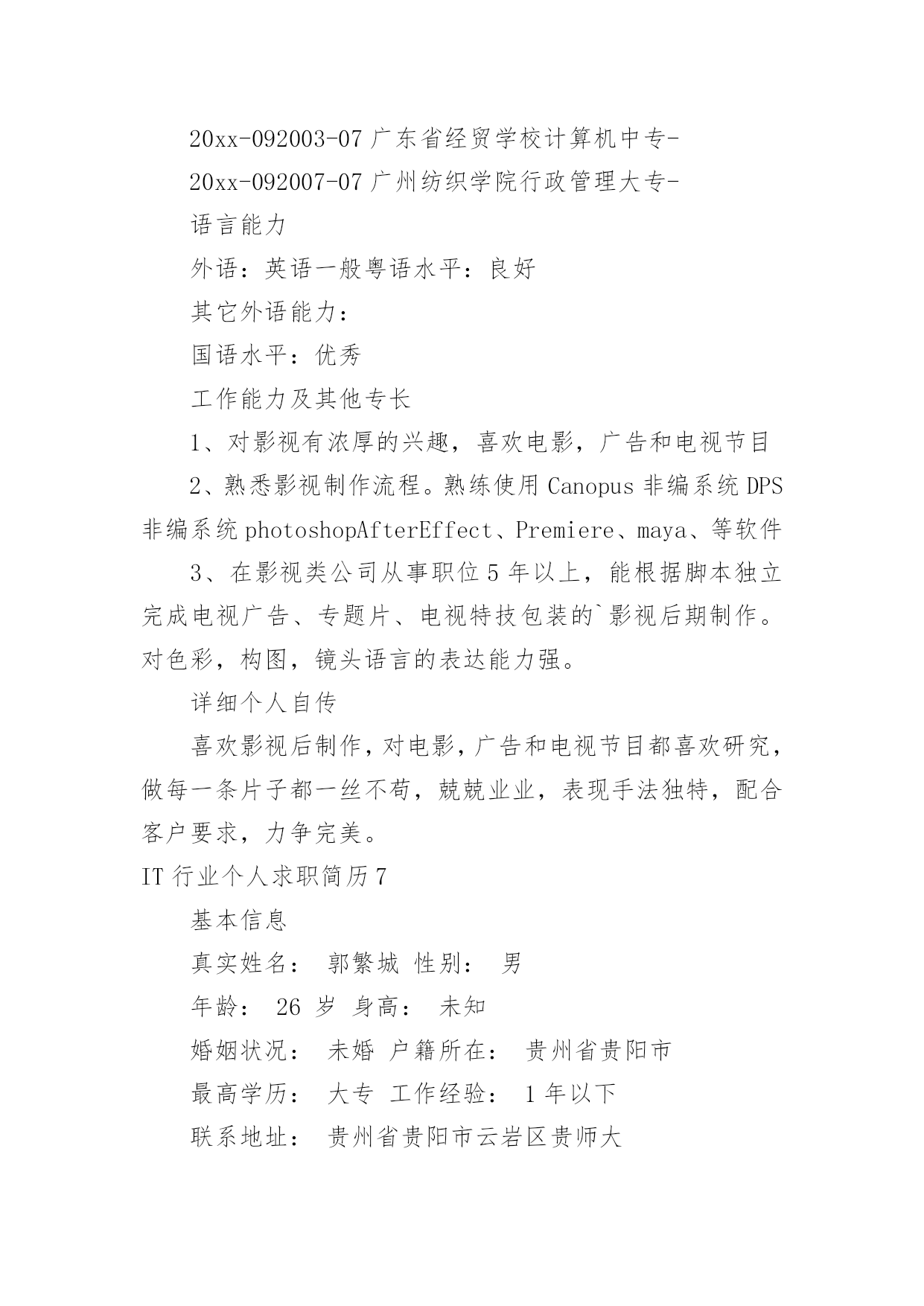 20xx-092003-07 广东省经贸学校计算机中专-

20xx-092007-07 广州纺织学院行政管理大专-

语言能力

外语：英语一般粤语水平：良好

其它外语能力：

国语水平：优秀

工作能力及其他专长

1、对影视有浓厚的兴趣，喜欢电影，广告和电视节目

2、熟悉影视制作流程。熟练使用 Canopus 非编系统 DPS 非编系统 photoshopAfterEffect、Premiere、maya、等软件

3、在影视类公司从事职位 5 年以上，能根据脚本独立完成电视广告、专题片、电视特技包装的`影视后期制作。对色彩，构图，镜头语言的表达能力强。

详细个人自传

喜欢影视后制作，对电影，广告和电视节目都喜欢研究，做每一条片子都一丝不苟，兢兢业业，表现手法独特，配合客户要求，力争完美。

IT 行业个人求职简历 7

基本信息

真实姓名： 郭繁城 性别： 男

年龄： 26 岁 身高： 未知

婚姻状况： 未婚 户籍所在： 贵州省贵阳市

最高学历： 大专 工作经验： 1 年以下

联系地址： 贵州省贵阳市云岩区贵师大